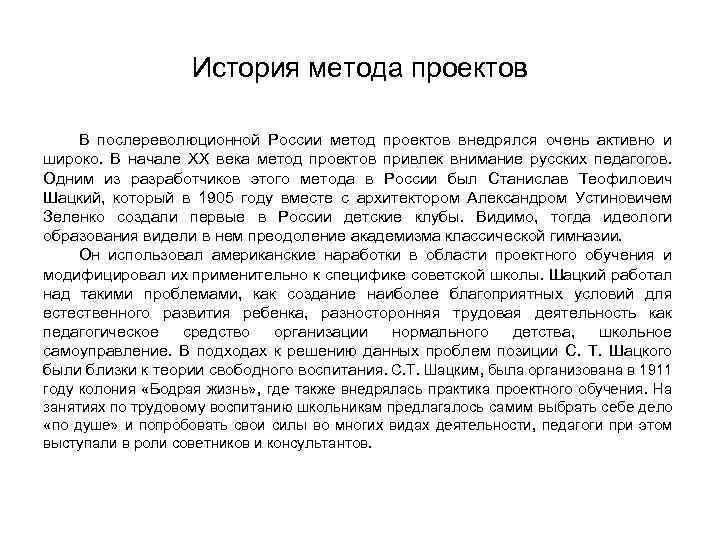 История метода проектов

В послереволюционной России метод проектов внедрялся очень активно и широко. В начале XX века метод проектов привлек внимание русских педагогов. Одним из разработчиков этого метода в России был Станислав Теофилович Шацкий, который в 1905 году вместе с архитектором Александром Устиновичем Зеленко создали первые в России детские клубы. Видимо, тогда идеологи образования видели в нем преодоление академизма классической гимназии.

Он использовал американские наработки в области проектного обучения и модифицировал их применительно к специфике советской школы. Шацкий работал над такими проблемами, как создание наиболее благоприятных условий для естественного развития ребенка, разносторонняя трудовая деятельность как педагогическое средство организации нормального детства, школьное самоуправление. В подходах к решению данных проблем позиции С. Т. Шацкого были близки к теории свободного воспитания. С.Т. Шацким, была организована в 1911 году колония «Бодрая жизнь», где также внедрялась практика проектного обучения. На занятиях по трудовому воспитанию школьникам предлагалось самим выбрать себе дело «по душе» и попробовать свои силы во многих видах деятельности, педагоги при этом выступали в роли советников и консультантов.